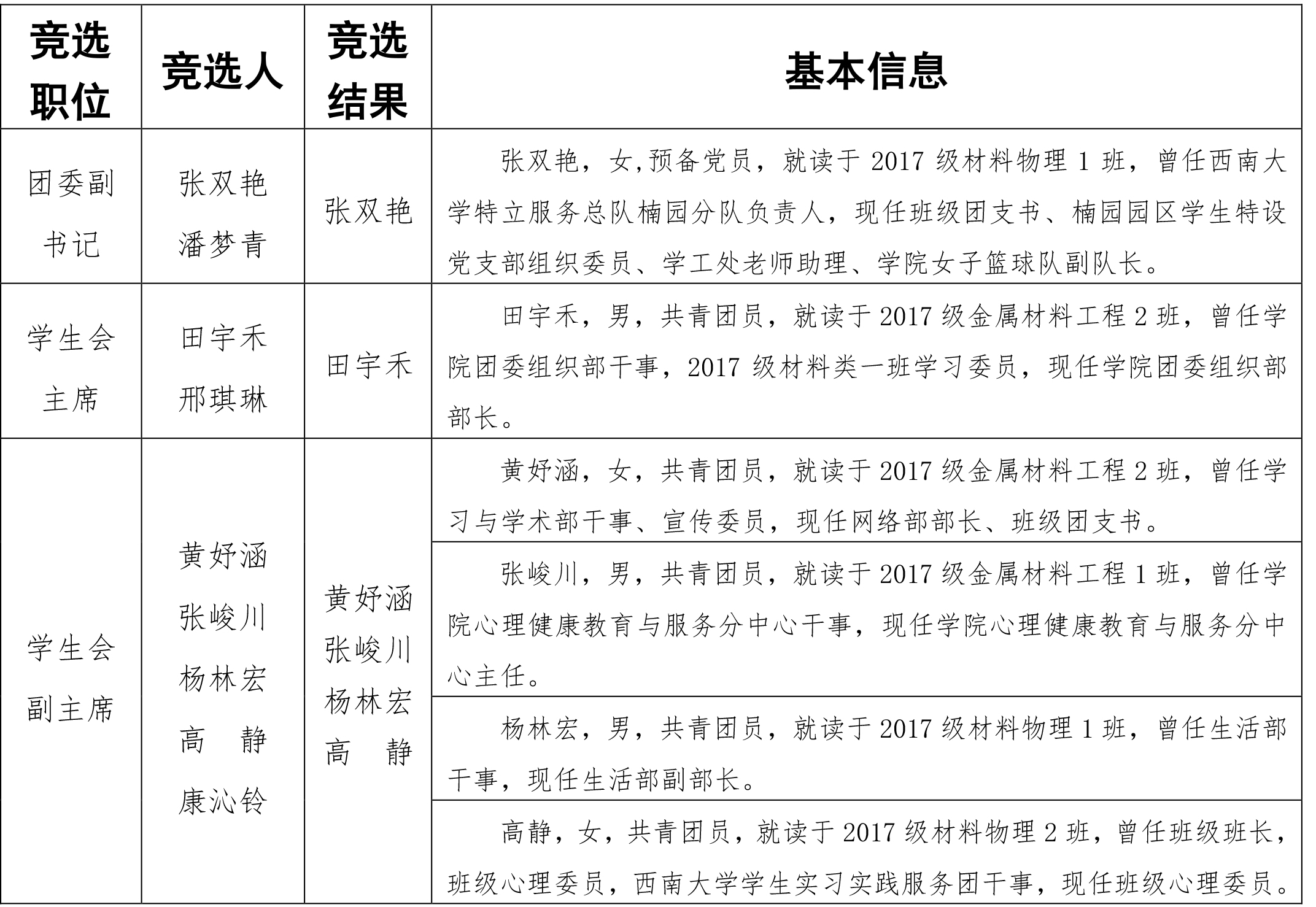 | 竞选职位 | 竞选人 | 竞选结果 | 基本信息 |
|---|---|---|---|
| 团委副书记 | 张双艳 潘梦青 | 张双艳 | 张双艳，女,预备党员，就读于 2017 级材料物理 1 班，曾任西南大学特立服务总队楠园分队负责人，现任班级团支书、楠园园区学生特设党支部组织委员、学工处老师助理、学院女子篮球队副队长。 |
| 学生会主席 | 田宇禾 邢琪琳 | 田宇禾 | 田宇禾，男，共青团员，就读于 2017 级金属材料工程 2 班，曾任学院团委组织部干事，2017 级材料类一班学习委员，现任学院团委组织部部长。 |
| 学生会副主席 | 黄妤涵 张峻川 杨林宏 高 静 康沁铃 | 黄妤涵 张峻川 杨林宏 高 静 | 黄妤涵，女，共青团员，就读于 2017 级金属材料工程 2 班，曾任学习与学术部干事、宣传委员，现任网络部部长、班级团支书。 |
| | | | 张峻川，男，共青团员，就读于 2017 级金属材料工程 1 班，曾任学院心理健康教育与服务分中心干事，现任学院心理健康教育与服务分中心主任。 |
| | | | 杨林宏，男，共青团员，就读于 2017 级材料物理 1 班，曾任生活部干事，现任生活部副部长。 |
| | | | 高静，女，共青团员，就读于 2017 级材料物理 2 班，曾任班级班长，班级心理委员，西南大学学生实习实践服务团干事，现任班级心理委员。 |